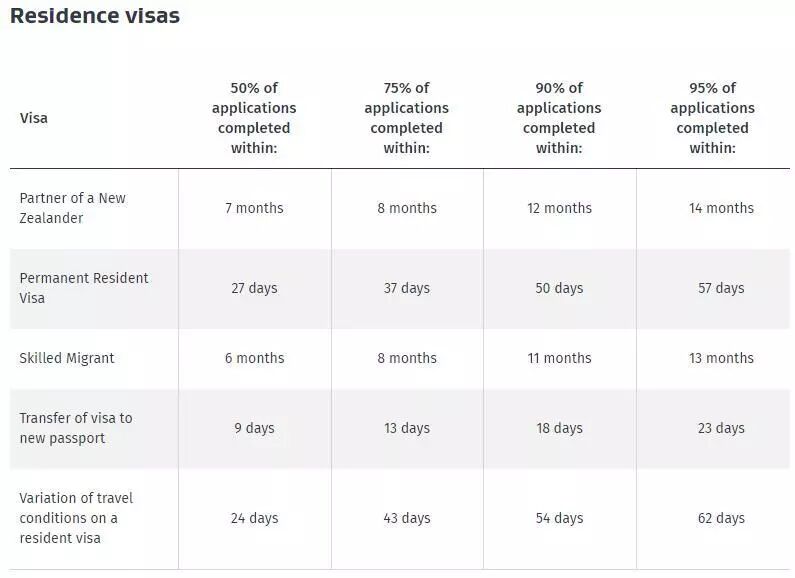 Residence visas

| Visa | 50% of applications completed within: | 75% of applications completed within: | 90% of applications completed within: | 95% of applications completed within: |
|---|---|---|---|---|
| Partner of a New Zealander | 7 months | 8 months | 12 months | 14 months |
| Permanent Resident Visa | 27 days | 37 days | 50 days | 57 days |
| Skilled Migrant | 6 months | 8 months | 11 months | 13 months |
| Transfer of visa to new passport | 9 days | 13 days | 18 days | 23 days |
| Variation of travel conditions on a resident visa | 24 days | 43 days | 54 days | 62 days |